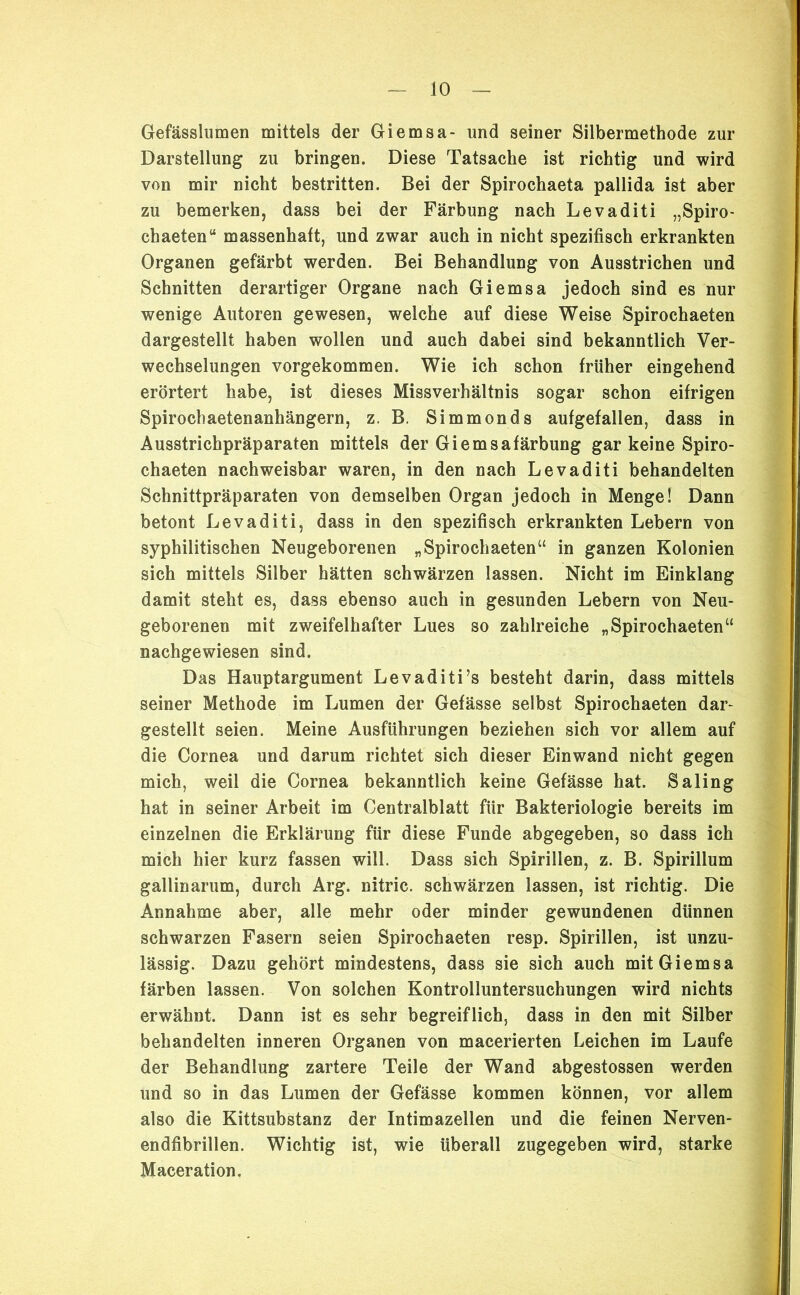 — 10 —

Gefässlumen mittels der Giemsa- und seiner Silbermethode zur Darstellung zu bringen. Diese Tatsache ist richtig und wird von mir nicht bestritten. Bei der Spirochaeta pallida ist aber zu bemerken, dass bei der Färbung nach Levaditi „Spirochaeten“ massenhaft, und zwar auch in nicht spezifisch erkrankten Organen gefärbt werden. Bei Behandlung von Ausstrichen und Schnitten derartiger Organe nach Giemsa jedoch sind es nur wenige Autoren gewesen, welche auf diese Weise Spirochaeten dargestellt haben wollen und auch dabei sind bekanntlich Verwechselungen vorgekommen. Wie ich schon früher eingehend erörtert habe, ist dieses Missverhältnis sogar schon eifrigen Spirochaetenanhängern, z. B. Simmonds aufgefallen, dass in Ausstrichpräparaten mittels der Giemsafärbung gar keine Spirochaeten nachweisbar waren, in den nach Levaditi behandelten Schnittpräparaten von demselben Organ jedoch in Menge! Dann betont Levaditi, dass in den spezifisch erkrankten Lebern von syphilitischen Neugeborenen „Spirochaeten“ in ganzen Kolonien sich mittels Silber hätten schwärzen lassen. Nicht im Einklang damit steht es, dass ebenso auch in gesunden Lebern von Neugeborenen mit zweifelhafter Lues so zahlreiche „Spirochaeten“ nachgewiesen sind.

Das Hauptargument Levaditi’s besteht darin, dass mittels seiner Methode im Lumen der Gefässe selbst Spirochaeten dargestellt seien. Meine Ausführungen beziehen sich vor allem auf die Cornea und darum richtet sich dieser Einwand nicht gegen mich, weil die Cornea bekanntlich keine Gefässe hat. Saling hat in seiner Arbeit im Centralblatt für Bakteriologie bereits im einzelnen die Erklärung für diese Funde abgegeben, so dass ich mich hier kurz fassen will. Dass sich Spirillen, z. B. Spirillum gallinarum, durch Arg. nitric. schwärzen lassen, ist richtig. Die Annahme aber, alle mehr oder minder gewundenen dünnen schwarzen Fasern seien Spirochaeten resp. Spirillen, ist unzulässig. Dazu gehört mindestens, dass sie sich auch mit Giemsa färben lassen. Von solchen Kontrolluntersuchungen wird nichts erwähnt. Dann ist es sehr begreiflich, dass in den mit Silber behandelten inneren Organen von macerierten Leichen im Laufe der Behandlung zartere Teile der Wand abgestossen werden und so in das Lumen der Gefässe kommen können, vor allem also die Kittsubstanz der Intimazellen und die feinen Nervenendfibrillen. Wichtig ist, wie überall zugegeben wird, starke Maceration.